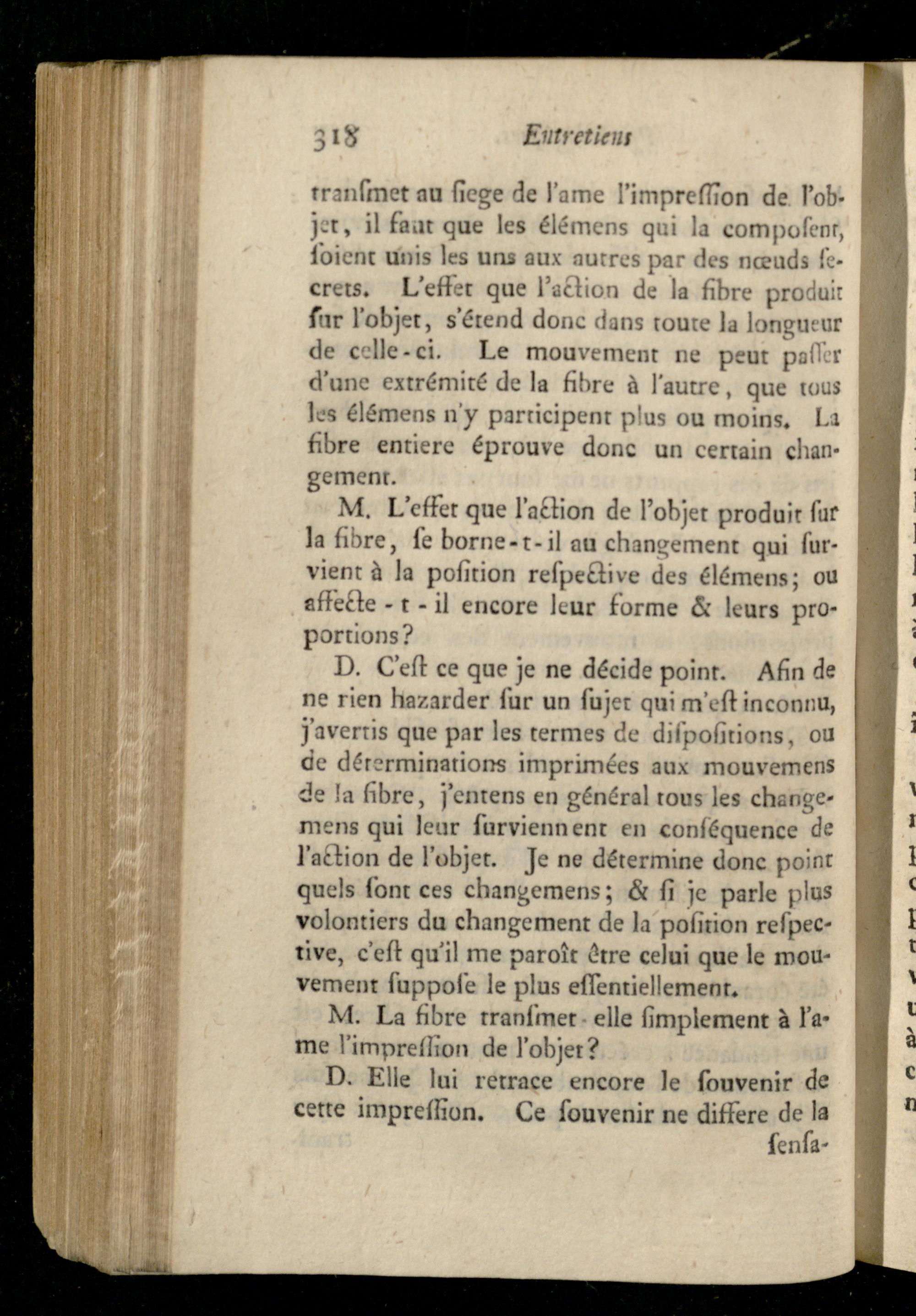 318 Entretiens

tranſmet au ſiege de l'ame l'impreſſion de l'objet, il faut que les élémens qui la compoſent, ſoient unis les uns aux autres par des nœuds ſecrets. L'effet que l'action de la fibre produit ſur l'objet, s'étend donc dans toute la longueur de celle-ci. Le mouvement ne peut paſſer d'une extrémité de la fibre à l'autre, que tous les élémens n'y participent plus ou moins. La fibre entiere éprouve donc un certain changement.

M. L'effet que l'action de l'objet produit ſur la fibre, ſe borne-t-il au changement qui ſurvient à la poſition reſpective des élémens; ou affecte-t-il encore leur forme & leurs proportions?

D. C'eſt ce que je ne décide point. Afin de ne rien hazarder ſur un ſujet qui m'eſt inconnu, j'avertis que par les termes de diſpoſitions, ou de déterminations imprimées aux mouvemens de la fibre, j'entens en général tous les changemens qui leur ſurviennent en conſéquence de l'action de l'objet. Je ne détermine donc point quels ſont ces changemens; & ſi je parle plus volontiers du changement de la poſition reſpective, c'eſt qu'il me paroît être celui que le mouvement ſuppoſe le plus eſſentiellement.

M. La fibre tranſmet-elle ſimplement à l'ame l'impreſſion de l'objet?

D. Elle lui retrace encore le ſouvenir de cette impreſſion. Ce ſouvenir ne differe de la ſenſa-